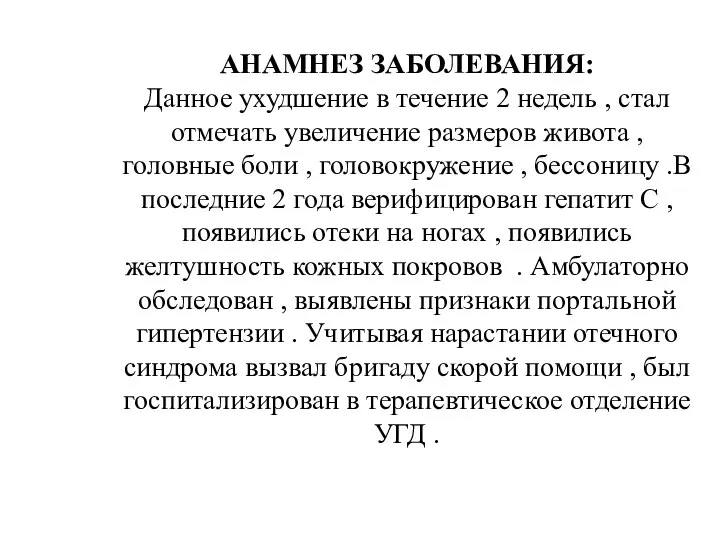 АНАМНЕЗ ЗАБОЛЕВАНИЯ:
Данное ухудшение в течение 2 недель , стал отмечать увеличение размеров живота , головные боли , головокружение , бессоницу .В последние 2 года верифицирован гепатит С , появились отеки на ногах , появились желтушность кожных покровов . Амбулаторно обследован , выявлены признаки портальной гипертензии . Учитывая нарастании отечного синдрома вызвал бригаду скорой помощи , был госпитализирован в терапевтическое отделение УГД .